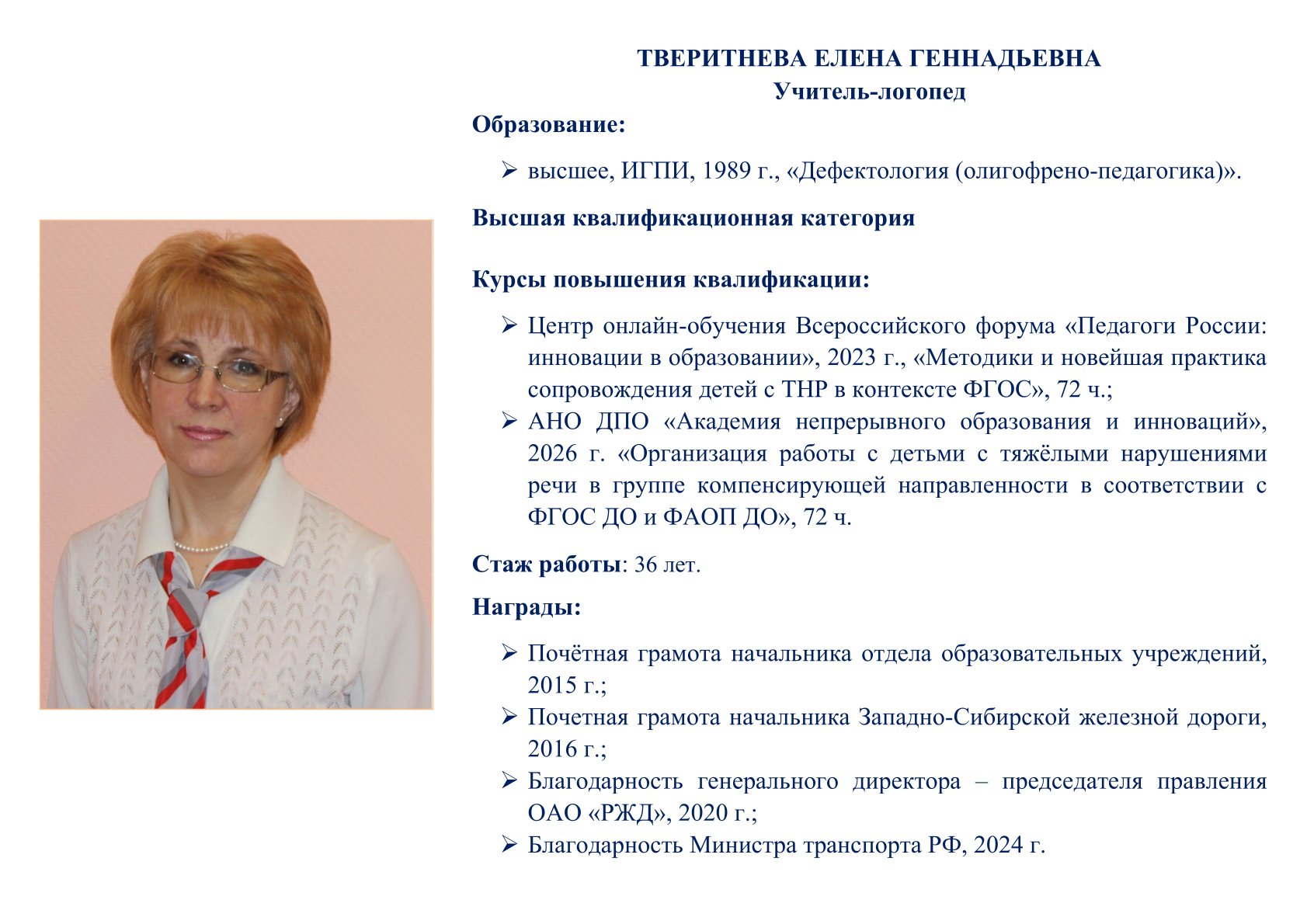 ТВЕРИТНЕВА ЕЛЕНА ГЕННАДЬЕВНА
Учитель-логопед

Образование:

➢ высшее, ИГПИ, 1989 г., «Дефектология (олигофрено-педагогика)».

Высшая квалификационная категория

Курсы повышения квалификации:

➢ Центр онлайн-обучения Всероссийского форума «Педагоги России: инновации в образовании», 2023 г., «Методики и новейшая практика сопровождения детей с ТНР в контексте ФГОС», 72 ч.;
➢ АНО ДПО «Академия непрерывного образования и инноваций», 2026 г. «Организация работы с детьми с тяжёлыми нарушениями речи в группе компенсирующей направленности в соответствии с ФГОС ДО и ФАОП ДО», 72 ч.

Стаж работы: 36 лет.

Награды:

➢ Почётная грамота начальника отдела образовательных учреждений, 2015 г.;
➢ Почетная грамота начальника Западно-Сибирской железной дороги, 2016 г.;
➢ Благодарность генерального директора – председателя правления ОАО «РЖД», 2020 г.;
➢ Благодарность Министра транспорта РФ, 2024 г.